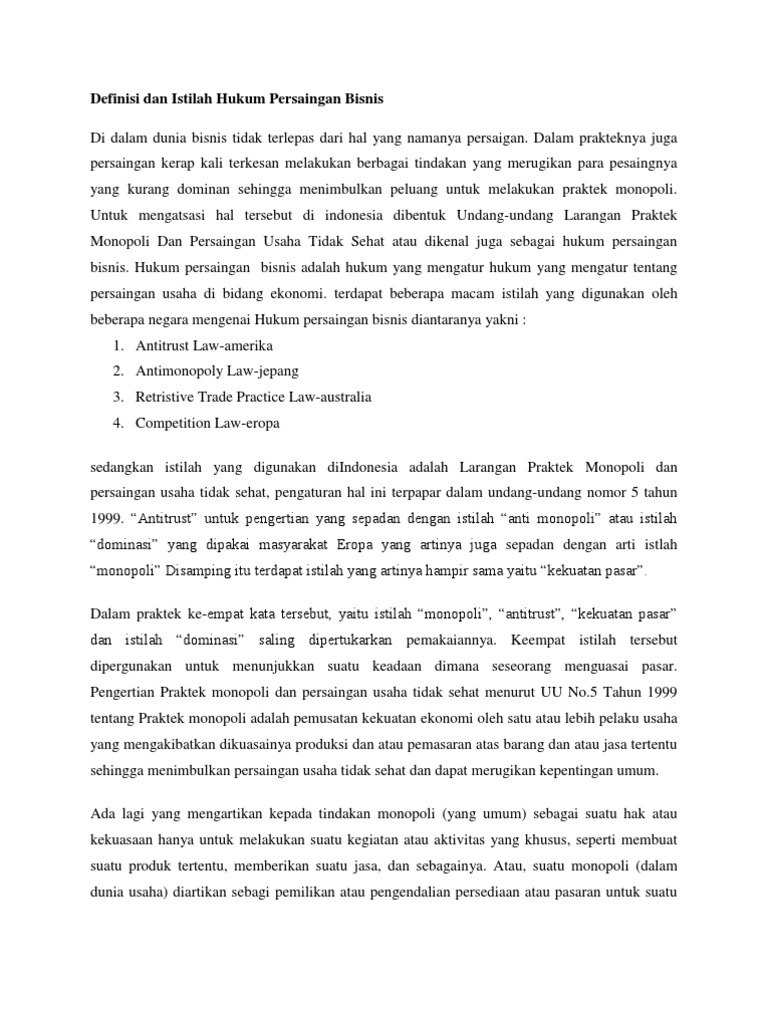 Definisi dan Istilah Hukum Persaingan Bisnis

Di dalam dunia bisnis tidak terlepas dari hal yang namanya persaigan. Dalam prakteknya juga persaingan kerap kali terkesan melakukan berbagai tindakan yang merugikan para pesaingnya yang kurang dominan sehingga menimbulkan peluang untuk melakukan praktek monopoli. Untuk mengatsasi hal tersebut di indonesia dibentuk Undang-undang Larangan Praktek Monopoli Dan Persaingan Usaha Tidak Sehat atau dikenal juga sebagai hukum persaingan bisnis. Hukum persaingan bisnis adalah hukum yang mengatur hukum yang mengatur tentang persaingan usaha di bidang ekonomi. terdapat beberapa macam istilah yang digunakan oleh beberapa negara mengenai Hukum persaingan bisnis diantaranya yakni :

1. Antitrust Law-amerika
2. Antimonopoly Law-jepang
3. Retristive Trade Practice Law-australia
4. Competition Law-eropa

sedangkan istilah yang digunakan diIndonesia adalah Larangan Praktek Monopoli dan persaingan usaha tidak sehat, pengaturan hal ini terpapar dalam undang-undang nomor 5 tahun 1999. “Antitrust” untuk pengertian yang sepadan dengan istilah “anti monopoli” atau istilah “dominasi” yang dipakai masyarakat Eropa yang artinya juga sepadan dengan arti istlah “monopoli” Disamping itu terdapat istilah yang artinya hampir sama yaitu “kekuatan pasar”.

Dalam praktek ke-empat kata tersebut, yaitu istilah “monopoli”, “antitrust”, “kekuatan pasar” dan istilah “dominasi” saling dipertukarkan pemakaiannya. Keempat istilah tersebut dipergunakan untuk menunjukkan suatu keadaan dimana seseorang menguasai pasar. Pengertian Praktek monopoli dan persaingan usaha tidak sehat menurut UU No.5 Tahun 1999 tentang Praktek monopoli adalah pemusatan kekuatan ekonomi oleh satu atau lebih pelaku usaha yang mengakibatkan dikuasainya produksi dan atau pemasaran atas barang dan atau jasa tertentu sehingga menimbulkan persaingan usaha tidak sehat dan dapat merugikan kepentingan umum.

Ada lagi yang mengartikan kepada tindakan monopoli (yang umum) sebagai suatu hak atau kekuasaan hanya untuk melakukan suatu kegiatan atau aktivitas yang khusus, seperti membuat suatu produk tertentu, memberikan suatu jasa, dan sebagainya. Atau, suatu monopoli (dalam dunia usaha) diartikan sebagi pemilikan atau pengendalian persediaan atau pasaran untuk suatu